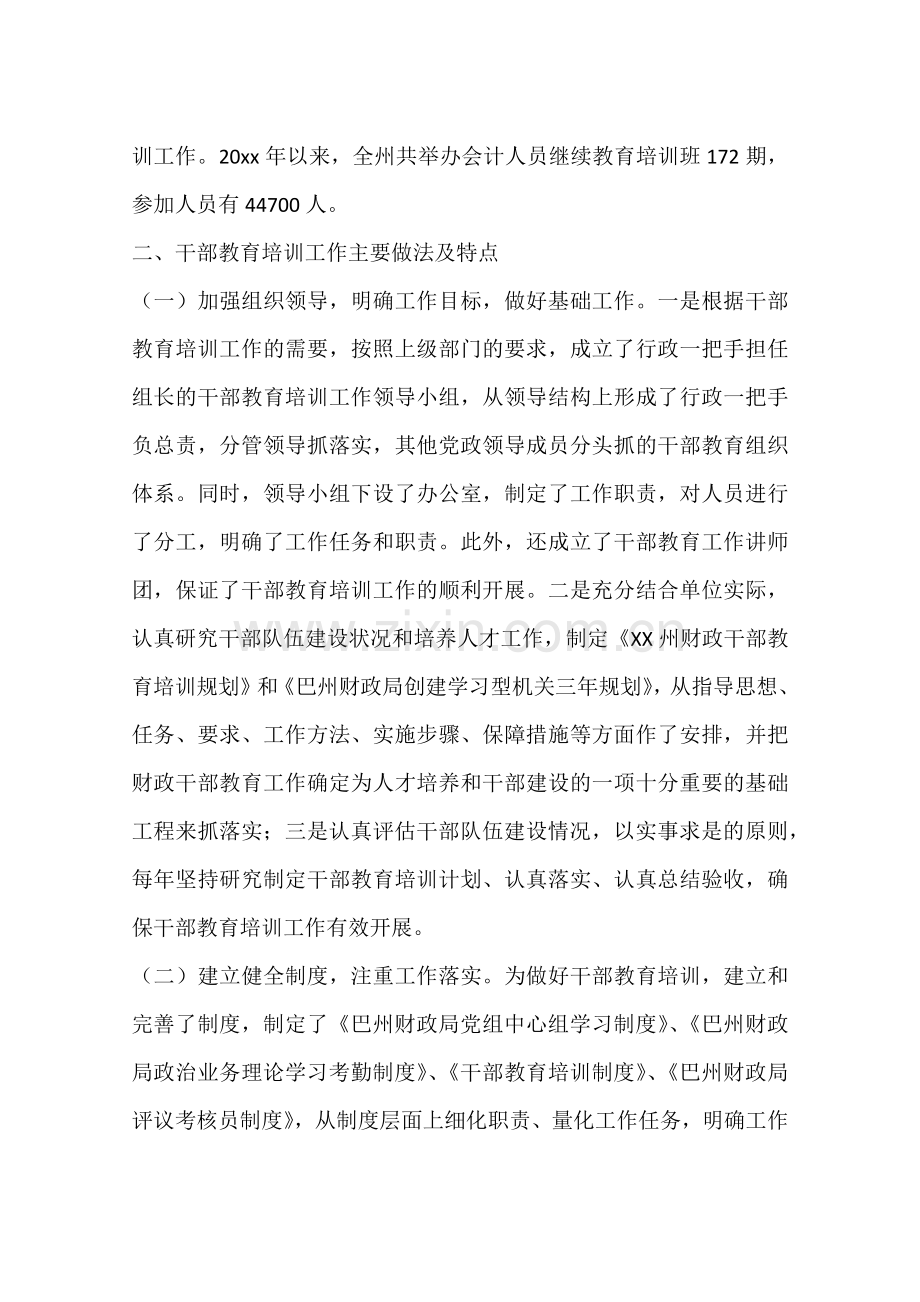 训工作。20xx年以来，全州共举办会计人员继续教育培训班172期，参加人员有44700人。

二、干部教育培训工作主要做法及特点

（一）加强组织领导，明确工作目标，做好基础工作。一是根据干部教育培训工作的需要，按照上级部门的要求，成立了行政一把手担任组长的干部教育培训工作领导小组，从领导结构上形成了行政一把手负总责，分管领导抓落实，其他党政领导成员分头抓的干部教育组织体系。同时，领导小组下设了办公室，制定了工作职责，对人员进行了分工，明确了工作任务和职责。此外，还成立了干部教育工作讲师团，保证了干部教育培训工作的顺利开展。二是充分结合单位实际，认真研究干部队伍建设状况和培养人才工作，制定《XX州财政干部教育培训规划》和《巴州财政局创建学习型机关三年规划》，从指导思想、任务、要求、工作方法、实施步骤、保障措施等方面作了安排，并把财政干部教育工作确定为人才培养和干部建设的一项十分重要的基础工程来抓落实；三是认真评估干部队伍建设情况，以实事求是的原则，每年坚持研究制定干部教育培训计划、认真落实、认真总结验收，确保干部教育培训工作有效开展。

（二）建立健全制度，注重工作落实。为做好干部教育培训，建立和完善了制度，制定了《巴州财政局党组中心组学习制度》、《巴州财政局政治业务理论学习考勤制度》、《干部教育培训制度》、《巴州财政局评议考核员制度》，从制度层面上细化职责、量化工作任务，明确工作

www.zixin.com.cn